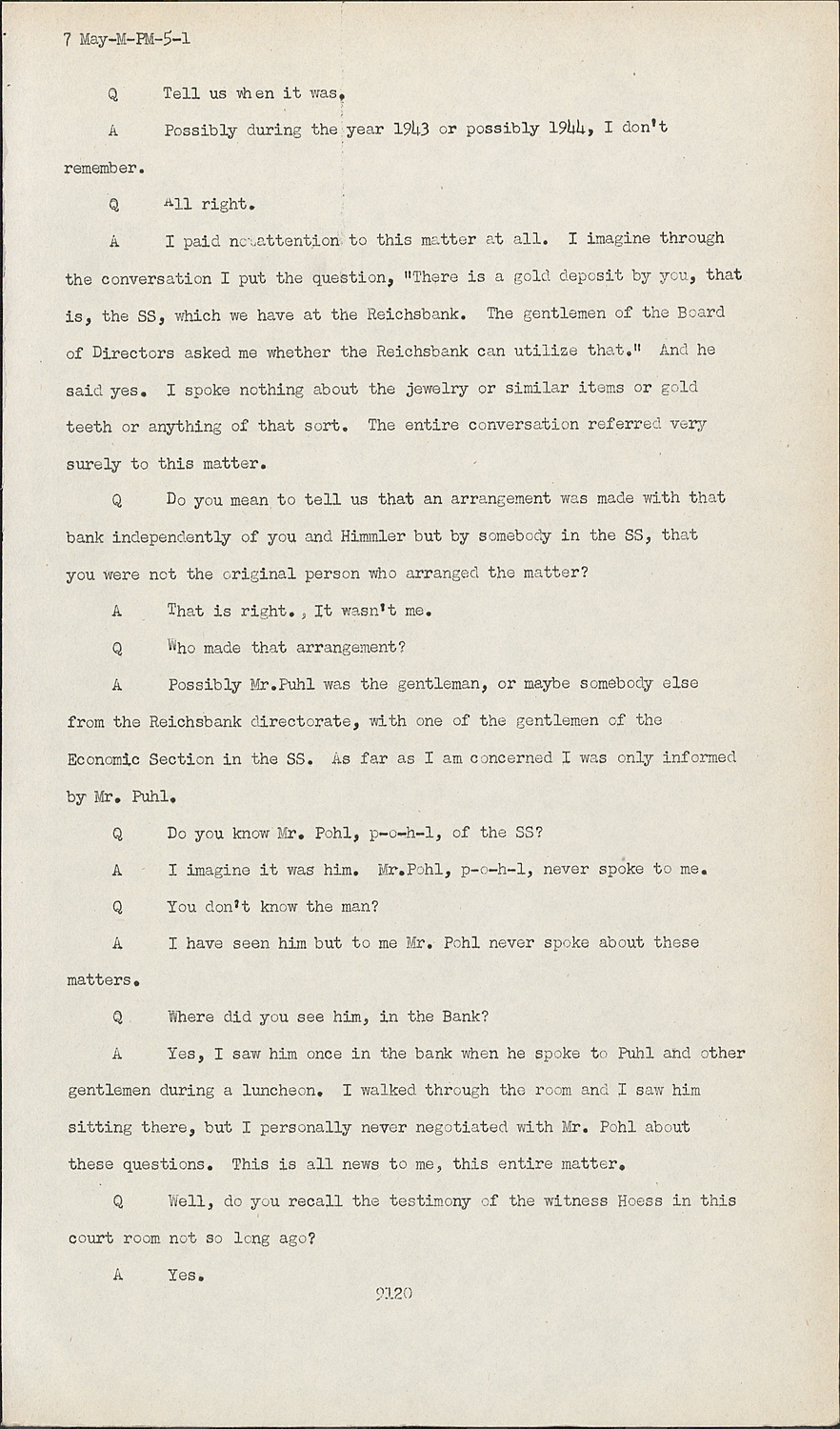 7 May-M-PM-5-1

Q Tell us when it was.

A Possibly during the year 1943 or possibly 1944, I don't remember.

Q All right.

A I paid no attention to this matter at all. I imagine through the conversation I put the question, "There is a gold deposit by you, that is, the SS, which we have at the Reichsbank. The gentlemen of the Board of Directors asked me whether the Reichsbank can utilize that." And he said yes. I spoke nothing about the jewelry or similar items or gold teeth or anything of that sort. The entire conversation referred very surely to this matter.

Q Do you mean to tell us that an arrangement was made with that bank independently of you and Himmler but by somebody in the SS, that you were not the original person who arranged the matter?

A That is right., It wasn't me.

Q Who made that arrangement?

A Possibly Mr.Puhl was the gentleman, or maybe somebody else from the Reichsbank directorate, with one of the gentlemen of the Economic Section in the SS. As far as I am concerned I was only informed by Mr. Puhl.

Q Do you know Mr. Pohl, p-o-h-l, of the SS?

A I imagine it was him. Mr.Pohl, p-o-h-l, never spoke to me.

Q You don't know the man?

A I have seen him but to me Mr. Pohl never spoke about these matters.

Q Where did you see him, in the Bank?

A Yes, I saw him once in the bank when he spoke to Puhl and other gentlemen during a luncheon. I walked through the room and I saw him sitting there, but I personally never negotiated with Mr. Pohl about these questions. This is all news to me, this entire matter.

Q Well, do you recall the testimony of the witness Hoess in this court room not so long ago?

A Yes.

9120